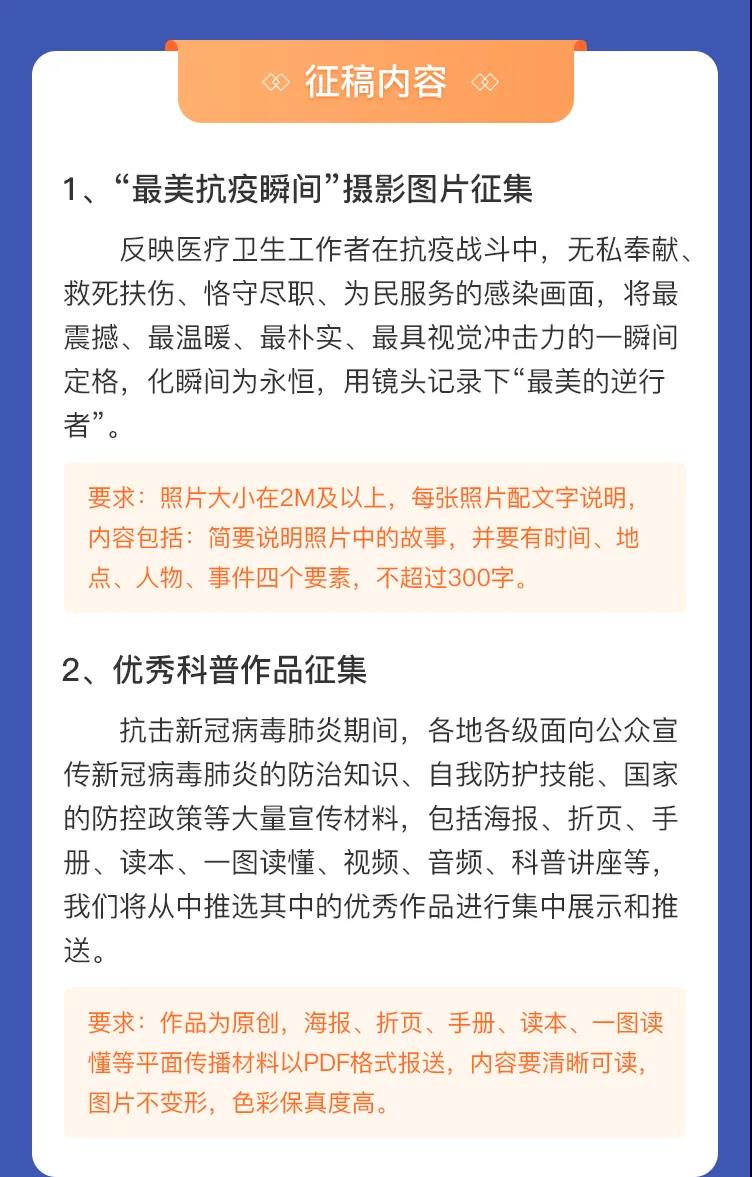 征稿内容

1、“最美抗疫瞬间”摄影图片征集

反映医疗卫生工作者在抗疫战斗中，无私奉献、救死扶伤、恪守尽职、为民服务的感染画面，将最震撼、最温暖、最朴实、最具视觉冲击力的一瞬间定格，化瞬间为永恒，用镜头记录下“最美的逆行者”。

要求：照片大小在2M及以上，每张照片配文字说明，内容包括：简要说明照片中的故事，并要有时间、地点、人物、事件四个要素，不超过300字。

2、优秀科普作品征集

抗击新冠病毒肺炎期间，各地各级面向公众宣传新冠病毒肺炎的防治知识、自我防护技能、国家的防控政策等大量宣传材料，包括海报、折页、手册、读本、一图读懂、视频、音频、科普讲座等，我们将从中推选其中的优秀作品进行集中展示和推送。

要求：作品为原创，海报、折页、手册、读本、一图读懂等平面传播材料以PDF格式报送，内容要清晰可读，图片不变形，色彩保真度高。